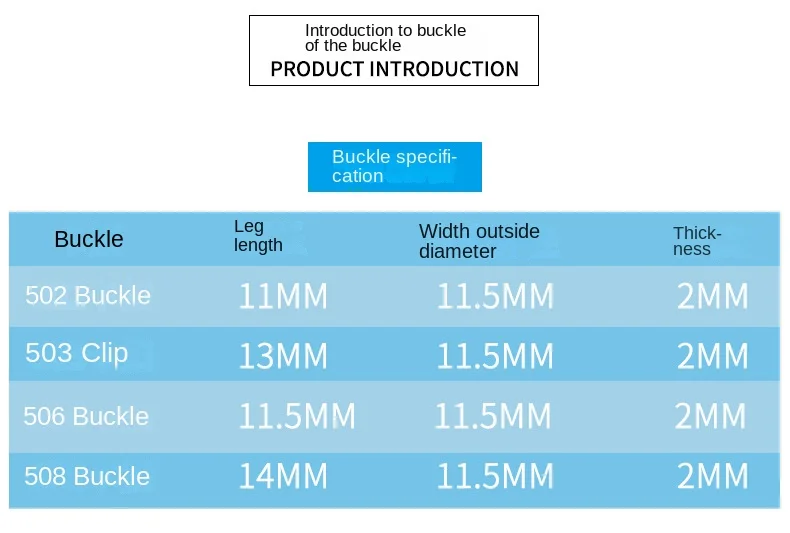 Introduction to buckle of the buckle
PRODUCT INTRODUCTION

Buckle specification

| Buckle | Leg length | Width outside diameter | Thickness |
|---|---|---|---|
| 502 Buckle | 11MM | 11.5MM | 2MM |
| 503 Clip | 13MM | 11.5MM | 2MM |
| 506 Buckle | 11.5MM | 11.5MM | 2MM |
| 508 Buckle | 14MM | 11.5MM | 2MM |